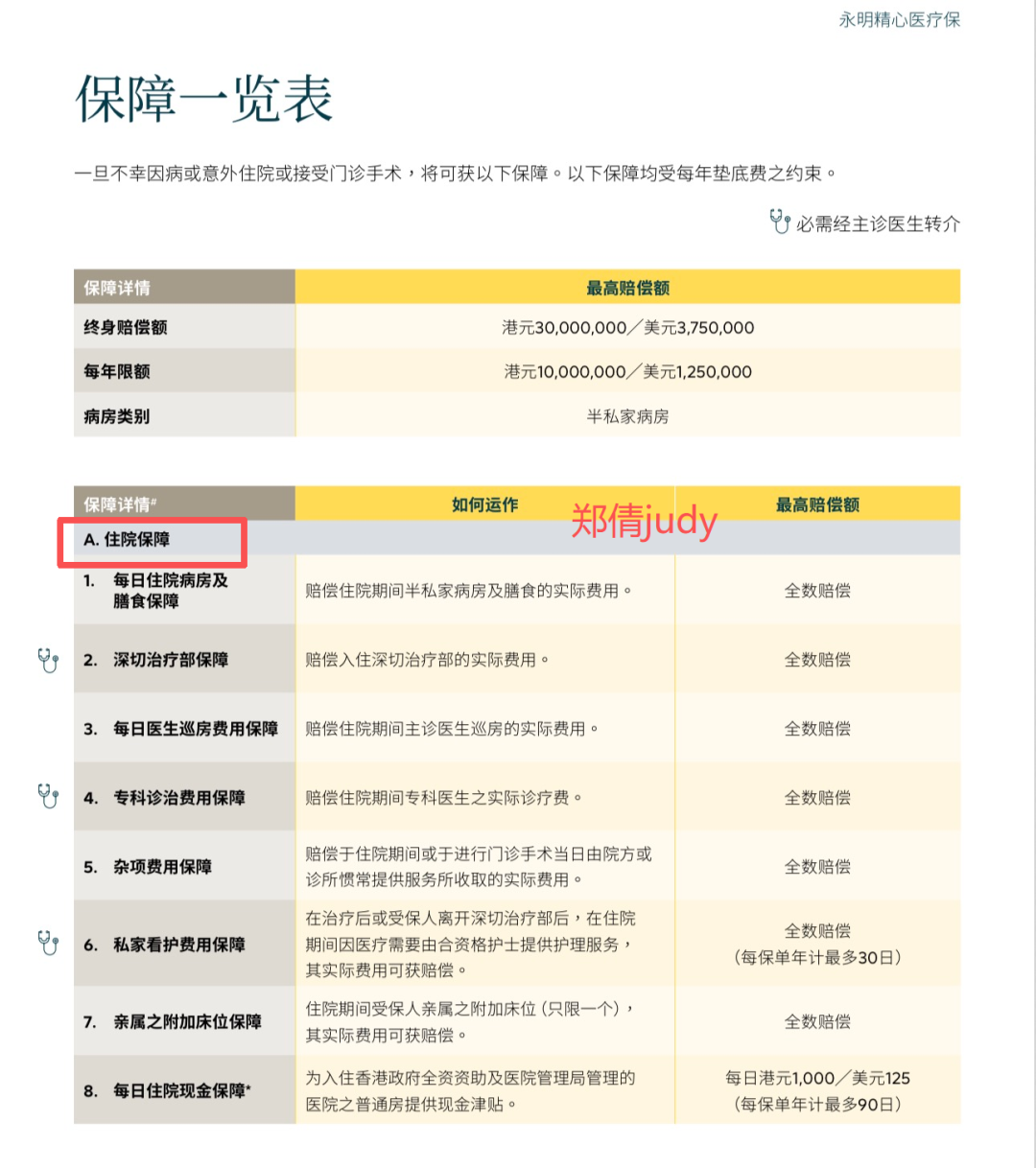 永明精心医疗保

保障一览表

一旦不幸因病或意外住院或接受门诊手术，将可获以下保障。以下保障均受每年垫底费之约束。

必需经主诊医生转介

| 保障详情 | 最高赔偿额 |
|---|---|
| 终身赔偿额 | 港元30,000,000／美元3,750,000 |
| 每年限额 | 港元10,000,000／美元1,250,000 |
| 病房类别 | 半私家病房 |

郑倩judy

| 保障详情# | 如何运作 | 最高赔偿额 |
|---|---|---|
| A. 住院保障 | | |
| 1. 每日住院病房及膳食保障 | 赔偿住院期间半私家病房及膳食的实际费用。 | 全数赔偿 |
| 2. 深切治疗部保障 | 赔偿入住深切治疗部的实际费用。 | 全数赔偿 |
| 3. 每日医生巡房费用保障 | 赔偿住院期间主诊医生巡房的实际费用。 | 全数赔偿 |
| 4. 专科诊治费用保障 | 赔偿住院期间专科医生之实际诊疗费。 | 全数赔偿 |
| 5. 杂项费用保障 | 赔偿于住院期间或于进行门诊手术当日由院方或诊所惯常提供服务所收取的实际费用。 | 全数赔偿 |
| 6. 私家看护费用保障 | 在治疗后或受保人离开深切治疗部后，在住院期间因医疗需要由合资格护士提供护理服务，其实际费用可获赔偿。 | 全数赔偿（每保单年计最多30日） |
| 7. 亲属之附加床位保障 | 住院期间受保人亲属之附加床位（只限一个），其实际费用可获赔偿。 | 全数赔偿 |
| 8. 每日住院现金保障* | 为入住香港政府全资资助及医院管理局管理的医院之普通房提供现金津贴。 | 每日港元1,000／美元125（每保单年计最多90日） |